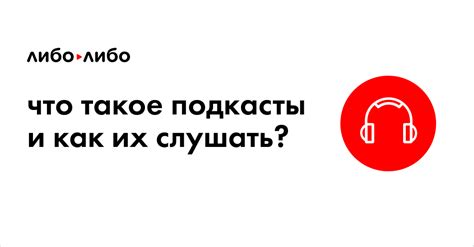 либо▸либо

что такое подкасты и как их слушать?